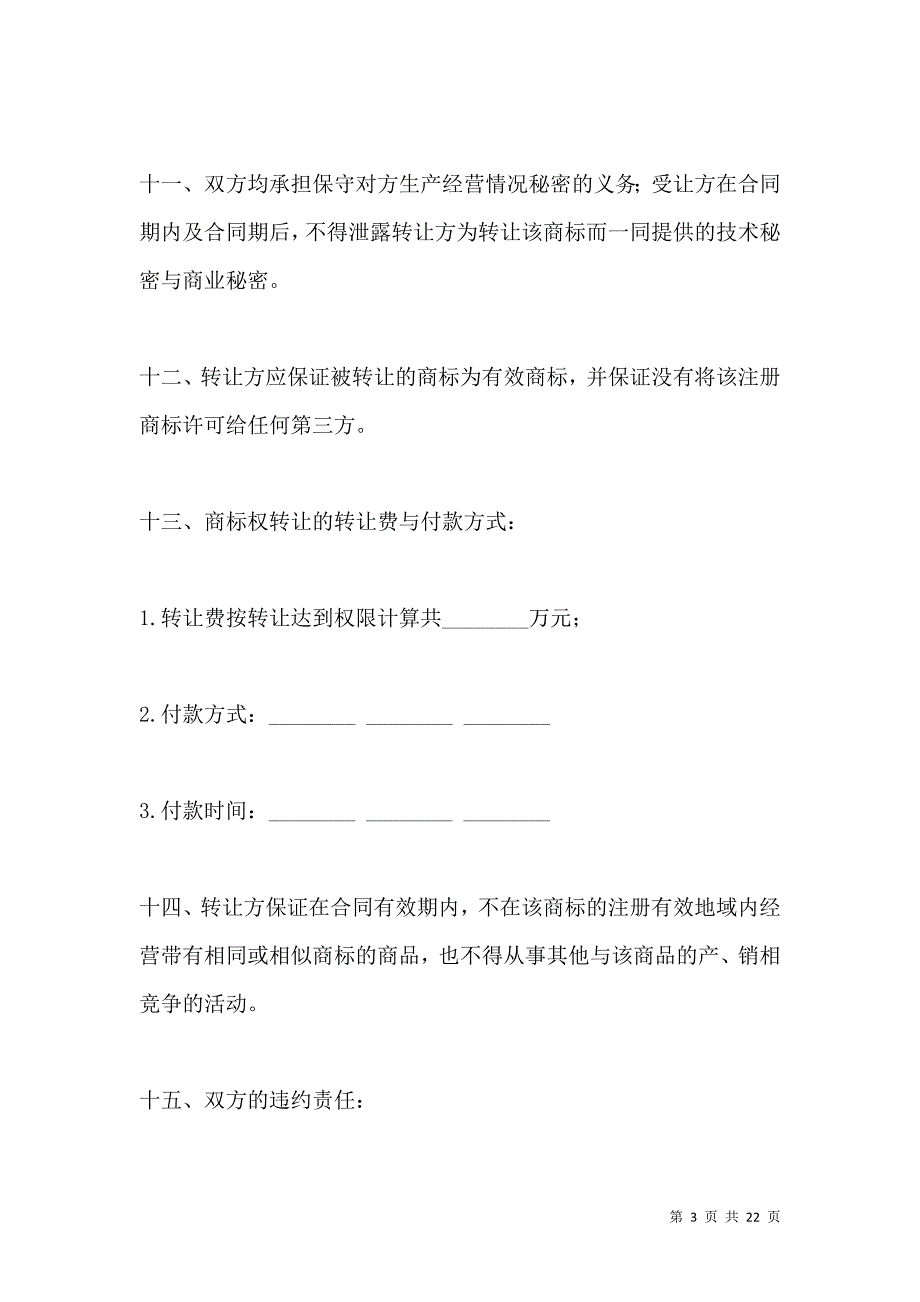 十一、双方均承担保守对方生产经营情况秘密的义务；受让方在合同期内及合同期后，不得泄露转让方为转让该商标而一同提供的技术秘密与商业秘密。

十二、转让方应保证被转让的商标为有效商标，并保证没有将该注册商标许可给任何第三方。

十三、商标权转让的转让费与付款方式：

1.转让费按转让达到权限计算共________万元；

2.付款方式：________ ________ ________

3.付款时间：________ ________ ________

十四、转让方保证在合同有效期内，不在该商标的注册有效地域内经营带有相同或相似商标的商品，也不得从事其他与该商品的产、销相竞争的活动。

十五、双方的违约责任：

第 3 页 共 22 页